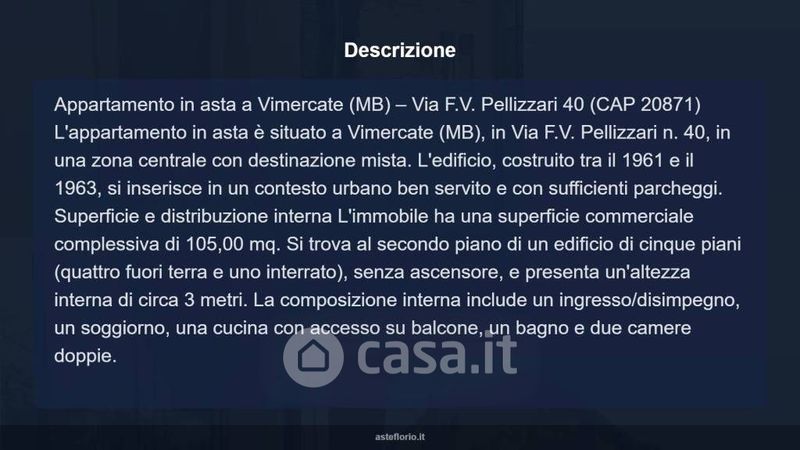 Descrizione

Appartamento in asta a Vimercate (MB) – Via F.V. Pellizzari 40 (CAP 20871) L'appartamento in asta è situato a Vimercate (MB), in Via F.V. Pellizzari n. 40, in una zona centrale con destinazione mista. L'edificio, costruito tra il 1961 e il 1963, si inserisce in un contesto urbano ben servito e con sufficienti parcheggi. Superficie e distribuzione interna L'immobile ha una superficie commerciale complessiva di 105,00 mq. Si trova al secondo piano di un edificio di cinque piani (quattro fuori terra e uno interrato), senza ascensore, e presenta un'altezza interna di circa 3 metri. La composizione interna include un ingresso/disimpegno, un soggiorno, una cucina con accesso su balcone, un bagno e due camere doppie.

asteflorio.it

casa.it